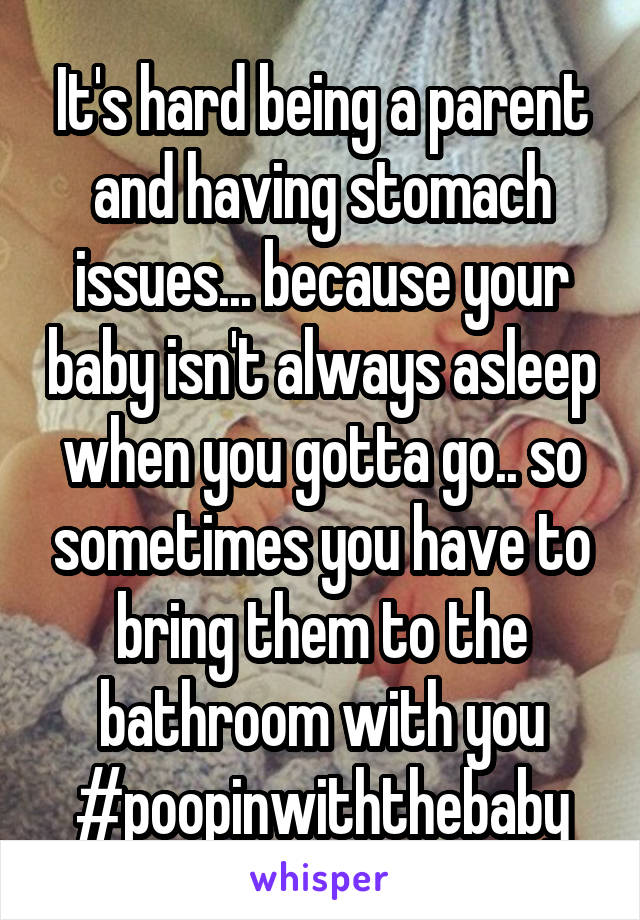 It's hard being a parent and having stomach issues... because your baby isn't always asleep when you gotta go.. so sometimes you have to bring them to the bathroom with you #poopinwiththebaby

whisper